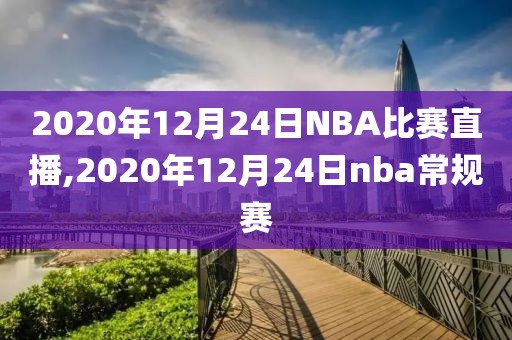 2020年12月24日NBA比赛直播,2020年12月24日nba常规赛